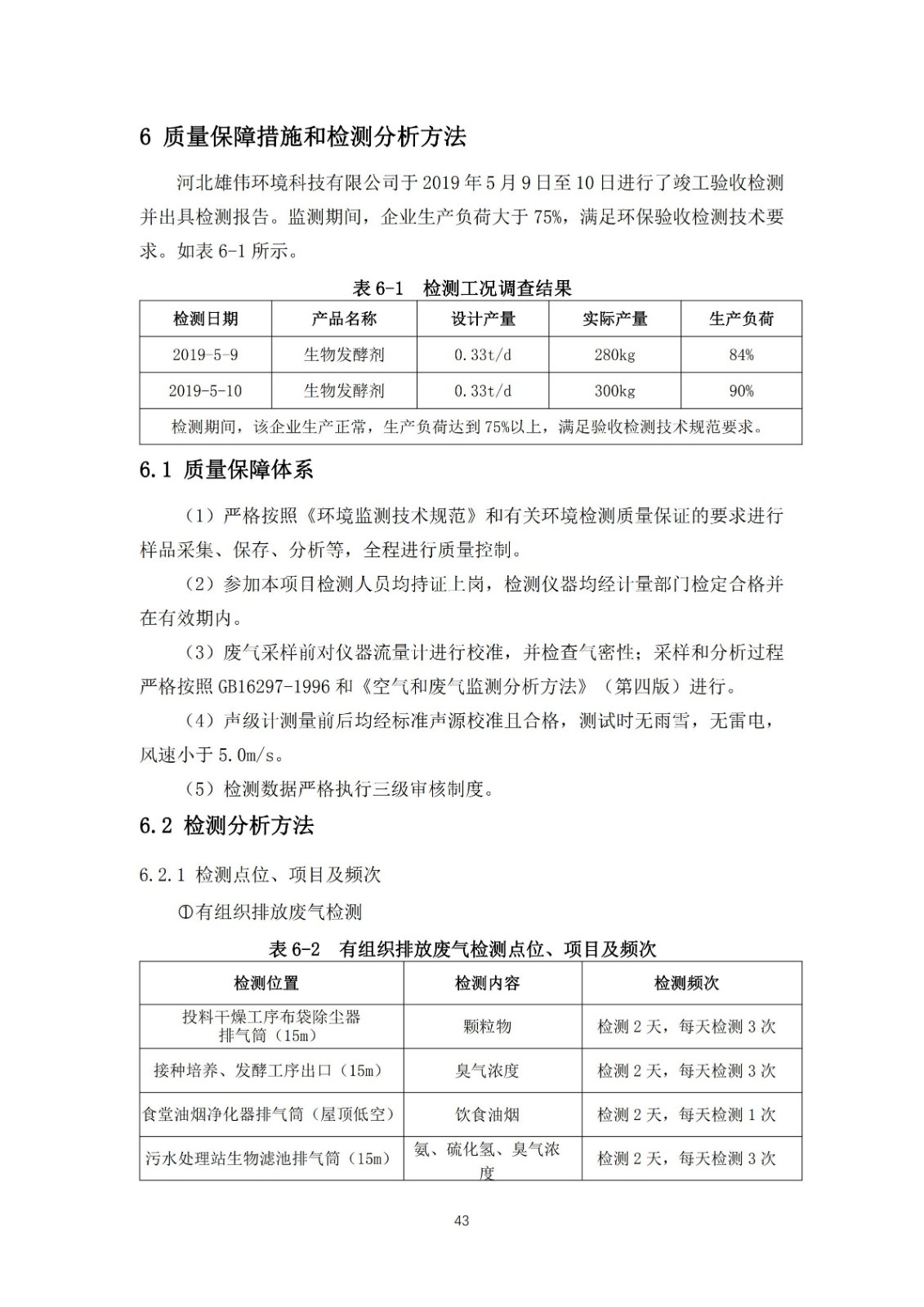 6 质量保障措施和检测分析方法

河北雄伟环境科技有限公司于 2019 年 5 月 9 日至 10 日进行了竣工验收检测并出具检测报告。监测期间，企业生产负荷大于 75%，满足环保验收检测技术要求。如表 6-1 所示。

表 6-1 检测工况调查结果

| 检测日期 | 产品名称 | 设计产量 | 实际产量 | 生产负荷 |
|---|---|---|---|---|
| 2019-5-9 | 生物发酵剂 | 0.33t/d | 280kg | 84% |
| 2019-5-10 | 生物发酵剂 | 0.33t/d | 300kg | 90% |
| 检测期间，该企业生产正常，生产负荷达到 75%以上，满足验收检测技术规范要求。 | | | | |

6.1 质量保障体系

（1）严格按照《环境监测技术规范》和有关环境检测质量保证的要求进行样品采集、保存、分析等，全程进行质量控制。

（2）参加本项目检测人员均持证上岗，检测仪器均经计量部门检定合格并在有效期内。

（3）废气采样前对仪器流量计进行校准，并检查气密性；采样和分析过程严格按照 GB16297-1996 和《空气和废气监测分析方法》（第四版）进行。

（4）声级计测量前后均经标准声源校准且合格，测试时无雨雪，无雷电，风速小于 5.0m/s。

（5）检测数据严格执行三级审核制度。

6.2 检测分析方法

6.2.1 检测点位、项目及频次

①有组织排放废气检测

表 6-2 有组织排放废气检测点位、项目及频次

| 检测位置 | 检测内容 | 检测频次 |
|---|---|---|
| 投料干燥工序布袋除尘器排气筒（15m） | 颗粒物 | 检测 2 天，每天检测 3 次 |
| 接种培养、发酵工序出口（15m） | 臭气浓度 | 检测 2 天，每天检测 3 次 |
| 食堂油烟净化器排气筒（屋顶低空） | 饮食油烟 | 检测 2 天，每天检测 1 次 |
| 污水处理站生物滤池排气筒（15m） | 氨、硫化氢、臭气浓度 | 检测 2 天，每天检测 3 次 |

43